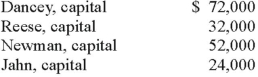 | | |
|---|---|
| Dancey, capital | \$ 72,000 |
| Reese, capital | 32,000 |
| Newman, capital | 52,000 |
| Jahn, capital | 24,000 |